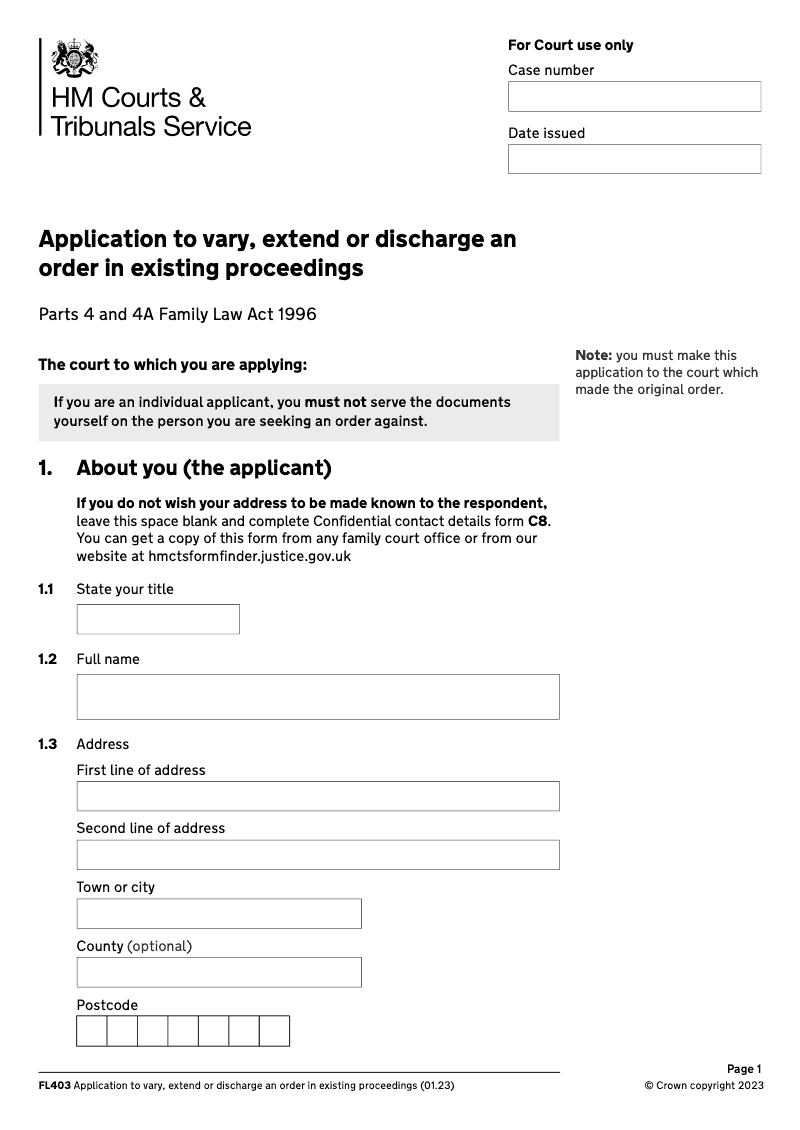 HM Courts & Tribunals Service

For Court use only
Case number

Date issued

Application to vary, extend or discharge an order in existing proceedings

Parts 4 and 4A Family Law Act 1996

The court to which you are applying:

Note: you must make this application to the court which made the original order.

If you are an individual applicant, you must not serve the documents yourself on the person you are seeking an order against.

1. About you (the applicant)

If you do not wish your address to be made known to the respondent, leave this space blank and complete Confidential contact details form C8. You can get a copy of this form from any family court office or from our website at hmctsformfinder.justice.gov.uk

1.1 State your title

1.2 Full name

1.3 Address
First line of address

Second line of address

Town or city

County (optional)

Postcode

FL403 Application to vary, extend or discharge an order in existing proceedings (01.23)

Page 1
© Crown copyright 2023